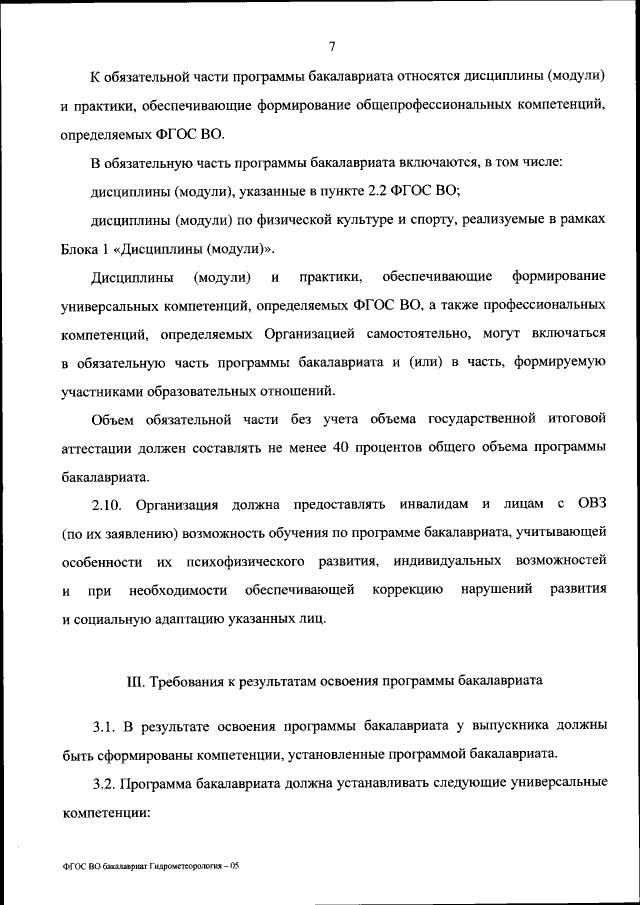 7

К обязательной части программы бакалавриата относятся дисциплины (модули) и практики, обеспечивающие формирование общепрофессиональных компетенций, определяемых ФГОС ВО.

В обязательную часть программы бакалавриата включаются, в том числе:

дисциплины (модули), указанные в пункте 2.2 ФГОС ВО;

дисциплины (модули) по физической культуре и спорту, реализуемые в рамках Блока 1 «Дисциплины (модули)».

Дисциплины (модули) и практики, обеспечивающие формирование универсальных компетенций, определяемых ФГОС ВО, а также профессиональных компетенций, определяемых Организацией самостоятельно, могут включаться в обязательную часть программы бакалавриата и (или) в часть, формируемую участниками образовательных отношений.

Объем обязательной части без учета объема государственной итоговой аттестации должен составлять не менее 40 процентов общего объема программы бакалавриата.

2.10. Организация должна предоставлять инвалидам и лицам с ОВЗ (по их заявлению) возможность обучения по программе бакалавриата, учитывающей особенности их психофизического развития, индивидуальных возможностей и при необходимости обеспечивающей коррекцию нарушений развития и социальную адаптацию указанных лиц.

III. Требования к результатам освоения программы бакалавриата

3.1. В результате освоения программы бакалавриата у выпускника должны быть сформированы компетенции, установленные программой бакалавриата.

3.2. Программа бакалавриата должна устанавливать следующие универсальные компетенции:

ФГОС ВО бакалавриат Гидрометеорология – 05